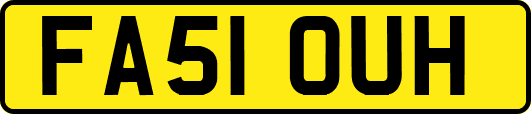 FA51 OUH